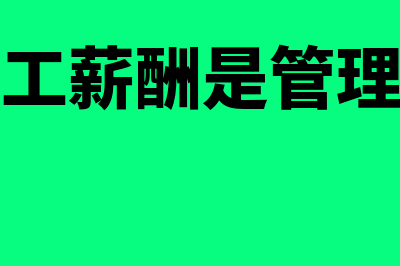 工薪酬是管理